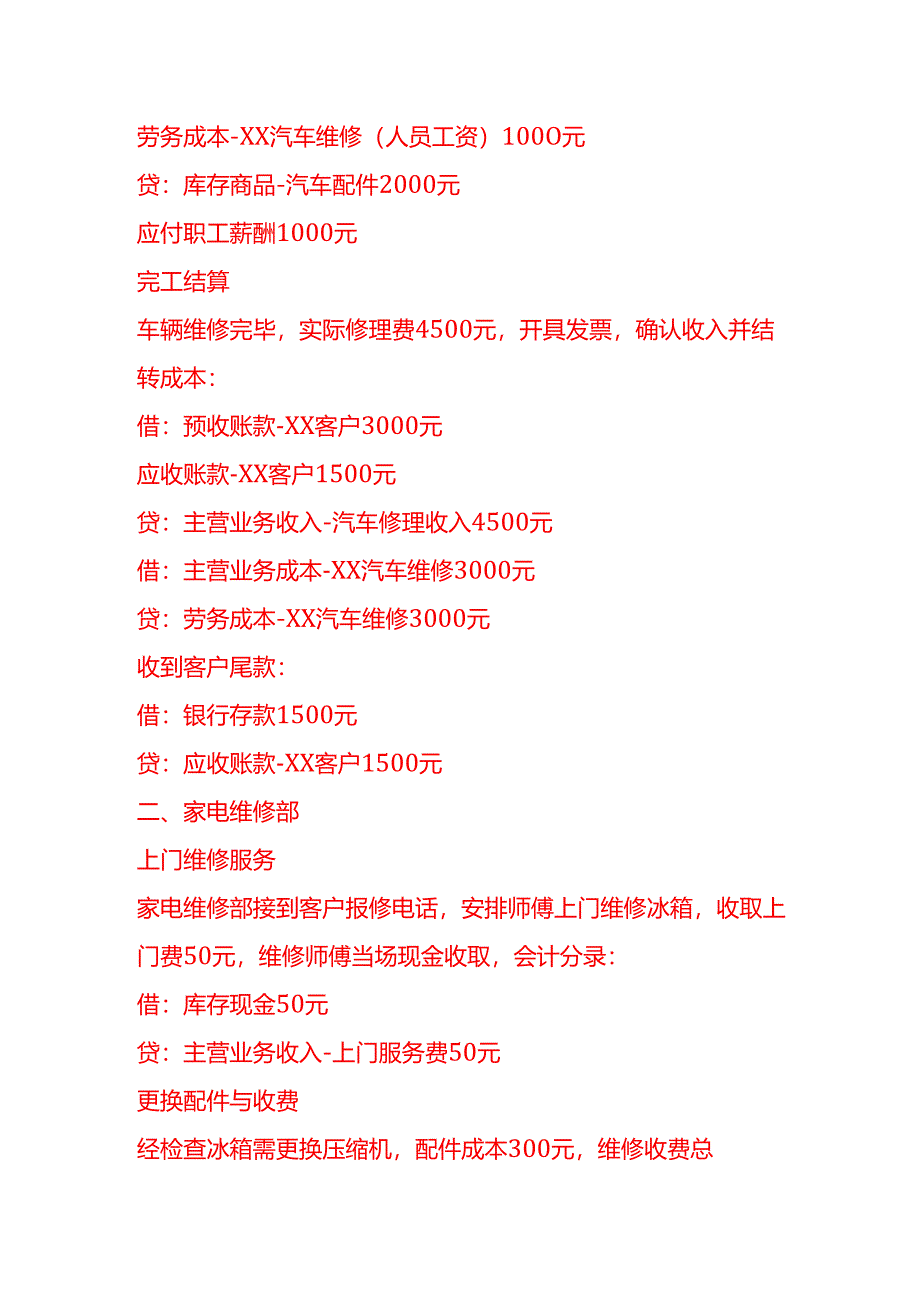 劳务成本-XX汽车维修（人员工资）100O元

贷：库存商品-汽车配件2000元

应付职工薪酬1000元

完工结算

车辆维修完毕，实际修理费4500元，开具发票，确认收入并结转成本：

借：预收账款-XX客户3000元

应收账款-XX客户1500元

贷：主营业务收入-汽车修理收入4500元

借：主营业务成本-XX汽车维修3000元

贷：劳务成本-XX汽车维修3000元

收到客户尾款：

借：银行存款1500元

贷：应收账款-XX客户1500元

二、家电维修部

上门维修服务

家电维修部接到客户报修电话，安排师傅上门维修冰箱，收取上门费50元，维修师傅当场现金收取，会计分录：

借：库存现金50元

贷：主营业务收入-上门服务费50元

更换配件与收费

经检查冰箱需更换压缩机，配件成本300元，维修收费总